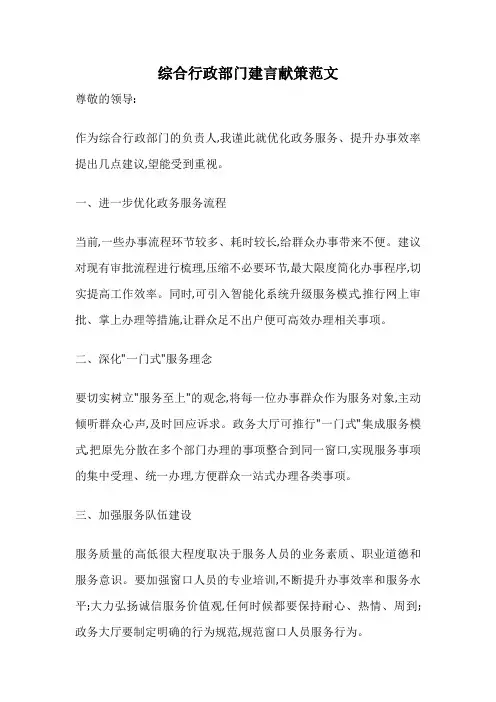 综合行政部门建言献策范文

尊敬的领导:

作为综合行政部门的负责人,我谨此就优化政务服务、提升办事效率提出几点建议,望能受到重视。

一、进一步优化政务服务流程

当前,一些办事流程环节较多、耗时较长,给群众办事带来不便。建议对现有审批流程进行梳理,压缩不必要环节,最大限度简化办事程序,切实提高工作效率。同时,可引入智能化系统升级服务模式,推行网上审批、掌上办理等措施,让群众足不出户便可高效办理相关事项。

二、深化"一门式"服务理念

要切实树立"服务至上"的观念,将每一位办事群众作为服务对象,主动倾听群众心声,及时回应诉求。政务大厅可推行"一门式"集成服务模式,把原先分散在多个部门办理的事项整合到同一窗口,实现服务事项的集中受理、统一办理,方便群众一站式办理各类事项。

三、加强服务队伍建设

服务质量的高低很大程度取决于服务人员的业务素质、职业道德和服务意识。要加强窗口人员的专业培训,不断提升办事效率和服务水平;大力弘扬诚信服务价值观,任何时候都要保持耐心、热情、周到;政务大厅要制定明确的行为规范,规范窗口人员服务行为。